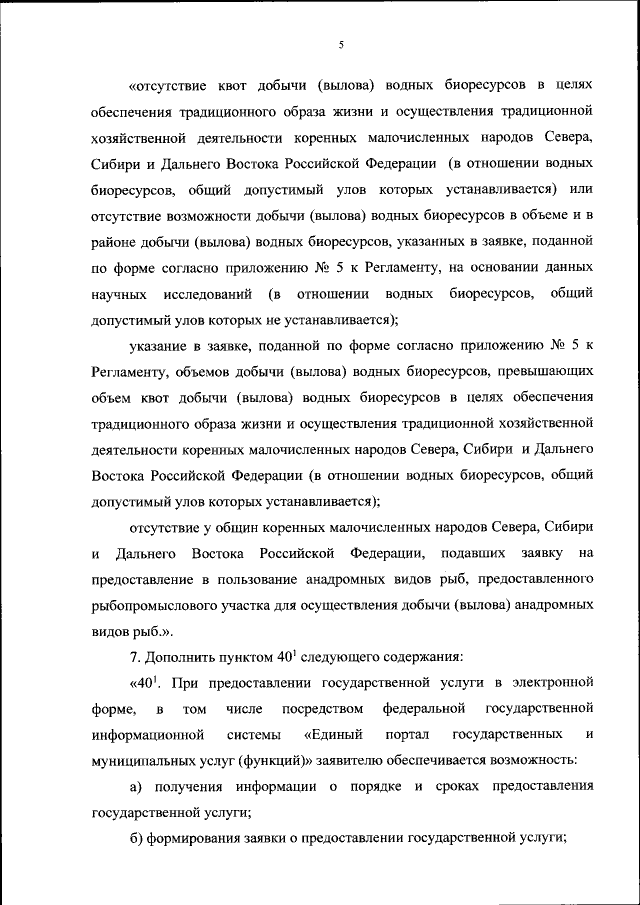 5

«отсутствие квот добычи (вылова) водных биоресурсов в целях обеспечения традиционного образа жизни и осуществления традиционной хозяйственной деятельности коренных малочисленных народов Севера, Сибири и Дальнего Востока Российской Федерации (в отношении водных биоресурсов, общий допустимый улов которых устанавливается) или отсутствие возможности добычи (вылова) водных биоресурсов в объеме и в районе добычи (вылова) водных биоресурсов, указанных в заявке, поданной по форме согласно приложению № 5 к Регламенту, на основании данных научных исследований (в отношении водных биоресурсов, общий допустимый улов которых не устанавливается);

указание в заявке, поданной по форме согласно приложению № 5 к Регламенту, объемов добычи (вылова) водных биоресурсов, превышающих объем квот добычи (вылова) водных биоресурсов в целях обеспечения традиционного образа жизни и осуществления традиционной хозяйственной деятельности коренных малочисленных народов Севера, Сибири и Дальнего Востока Российской Федерации (в отношении водных биоресурсов, общий допустимый улов которых устанавливается);

отсутствие у общин коренных малочисленных народов Севера, Сибири и Дальнего Востока Российской Федерации, подавших заявку на предоставление в пользование анадромных видов рыб, предоставленного рыбопромыслового участка для осуществления добычи (вылова) анадромных видов рыб.».

7. Дополнить пунктом $40^1$ следующего содержания:

«$40^1$. При предоставлении государственной услуги в электронной форме, в том числе посредством федеральной государственной информационной системы «Единый портал государственных и муниципальных услуг (функций)» заявителю обеспечивается возможность:

а) получения информации о порядке и сроках предоставления государственной услуги;

б) формирования заявки о предоставлении государственной услуги;